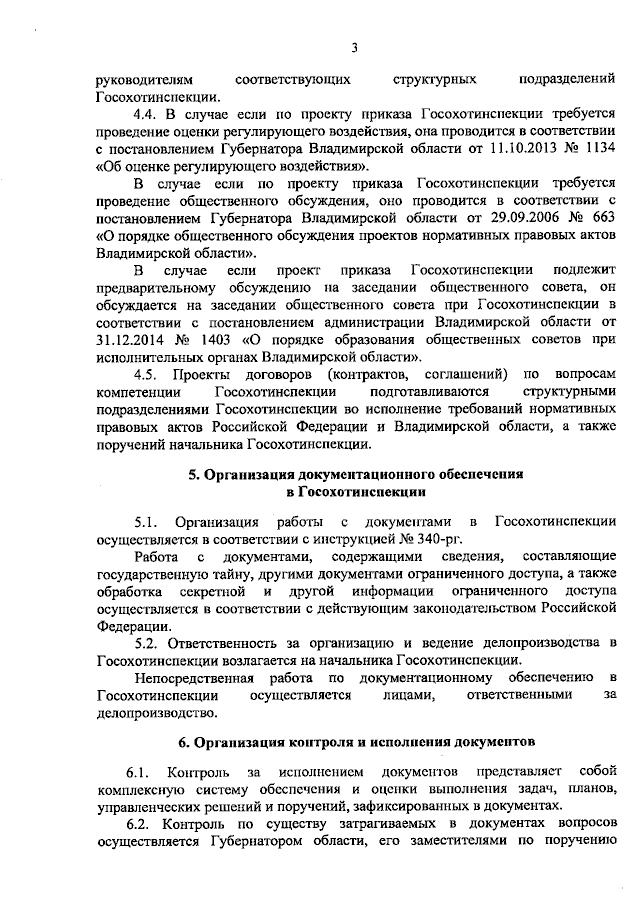 3

руководителям соответствующих структурных подразделений Госохотинспекции.

4.4. В случае если по проекту приказа Госохотинспекции требуется проведение оценки регулирующего воздействия, она проводится в соответствии с постановлением Губернатора Владимирской области от 11.10.2013 № 1134 «Об оценке регулирующего воздействия».

В случае если по проекту приказа Госохотинспекции требуется проведение общественного обсуждения, оно проводится в соответствии с постановлением Губернатора Владимирской области от 29.09.2006 № 663 «О порядке общественного обсуждения проектов нормативных правовых актов Владимирской области».

В случае если проект приказа Госохотинспекции подлежит предварительному обсуждению на заседании общественного совета, он обсуждается на заседании общественного совета при Госохотинспекции в соответствии с постановлением администрации Владимирской области от 31.12.2014 № 1403 «О порядке образования общественных советов при исполнительных органах Владимирской области».

4.5. Проекты договоров (контрактов, соглашений) по вопросам компетенции Госохотинспекции подготавливаются структурными подразделениями Госохотинспекции во исполнение требований нормативных правовых актов Российской Федерации и Владимирской области, а также поручений начальника Госохотинспекции.

5. Организация документационного обеспечения в Госохотинспекции

5.1. Организация работы с документами в Госохотинспекции осуществляется в соответствии с инструкцией № 340-рг.

Работа с документами, содержащими сведения, составляющие государственную тайну, другими документами ограниченного доступа, а также обработка секретной и другой информации ограниченного доступа осуществляется в соответствии с действующим законодательством Российской Федерации.

5.2. Ответственность за организацию и ведение делопроизводства в Госохотинспекции возлагается на начальника Госохотинспекции.

Непосредственная работа по документационному обеспечению в Госохотинспекции осуществляется лицами, ответственными за делопроизводство.

6. Организация контроля и исполнения документов

6.1. Контроль за исполнением документов представляет собой комплексную систему обеспечения и оценки выполнения задач, планов, управленческих решений и поручений, зафиксированных в документах.

6.2. Контроль по существу затрагиваемых в документах вопросов осуществляется Губернатором области, его заместителями по поручению